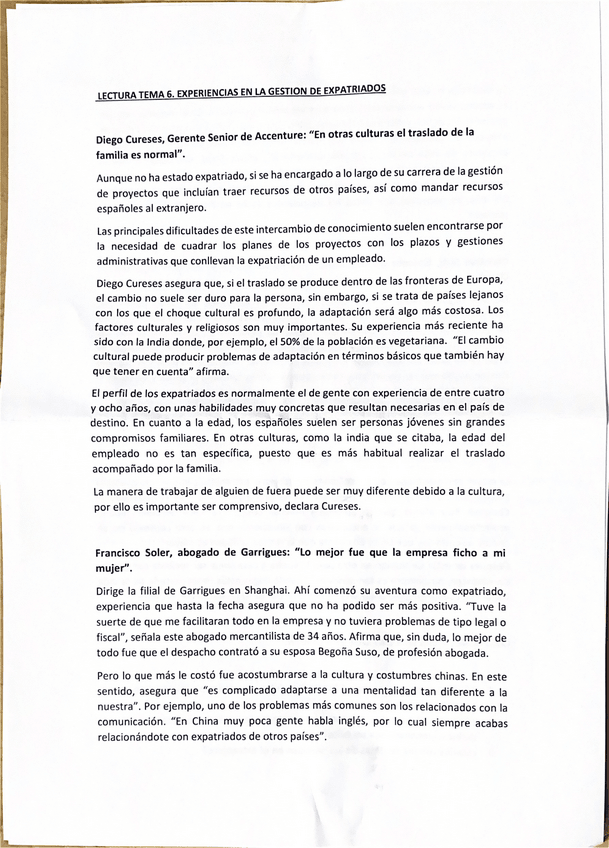 LECTURA TEMA 6. EXPERIENCIAS EN LA GESTION DE EXPATRIADOS

Diego Cureses, Gerente Senior de Accenture: "En otras culturas el traslado de la familia es normal".

Aunque no ha estado expatriado, si se ha encargado a lo largo de su carrera de la gestión de proyectos que incluían traer recursos de otros países, así como mandar recursos españoles al extranjero.

Las principales dificultades de este intercambio de conocimiento suelen encontrarse por la necesidad de cuadrar los planes de los proyectos con los plazos y gestiones administrativas que conllevan la expatriación de un empleado.

Diego Cureses asegura que, si el traslado se produce dentro de las fronteras de Europa, el cambio no suele ser duro para la persona, sin embargo, si se trata de países lejanos con los que el choque cultural es profundo, la adaptación será algo más costosa. Los factores culturales y religiosos son muy importantes. Su experiencia más reciente ha sido con la India donde, por ejemplo, el 50% de la población es vegetariana. "El cambio cultural puede producir problemas de adaptación en términos básicos que también hay que tener en cuenta" afirma.

El perfil de los expatriados es normalmente el de gente con experiencia de entre cuatro y ocho años, con unas habilidades muy concretas que resultan necesarias en el país de destino. En cuanto a la edad, los españoles suelen ser personas jóvenes sin grandes compromisos familiares. En otras culturas, como la india que se citaba, la edad del empleado no es tan específica, puesto que es más habitual realizar el traslado acompañado por la familia.

La manera de trabajar de alguien de fuera puede ser muy diferente debido a la cultura, por ello es importante ser comprensivo, declara Cureses.

Francisco Soler, abogado de Garrigues: "Lo mejor fue que la empresa ficho a mi mujer".

Dirige la filial de Garrigues en Shanghai. Ahí comenzó su aventura como expatriado, experiencia que hasta la fecha asegura que no ha podido ser más positiva. "Tuve la suerte de que me facilitaran todo en la empresa y no tuviera problemas de tipo legal o fiscal", señala este abogado mercantilista de 34 años. Afirma que, sin duda, lo mejor de todo fue que el despacho contrató a su esposa Begoña Suso, de profesión abogada.

Pero lo que más le costó fue acostumbrarse a la cultura y costumbres chinas. En este sentido, asegura que "es complicado adaptarse a una mentalidad tan diferente a la nuestra". Por ejemplo, uno de los problemas más comunes son los relacionados con la comunicación. "En China muy poca gente habla inglés, por lo cual siempre acabas relacionándote con expatriados de otros países".